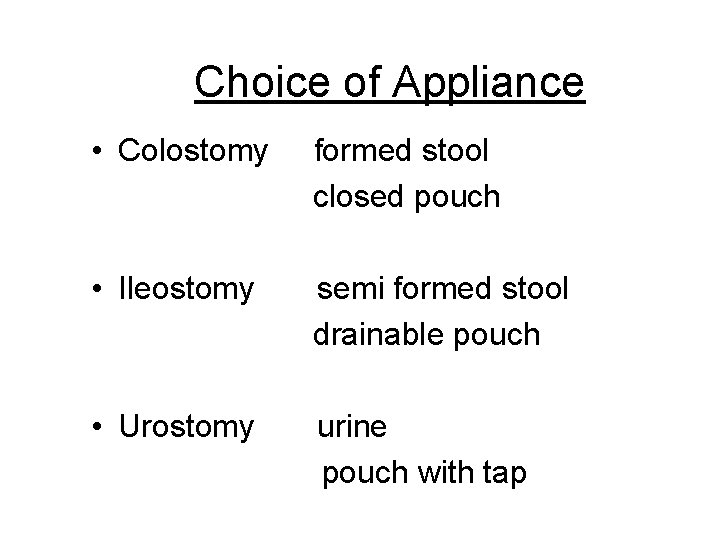 Choice of Appliance

• Colostomy formed stool
closed pouch

• Ileostomy semi formed stool
drainable pouch

• Urostomy urine
pouch with tap